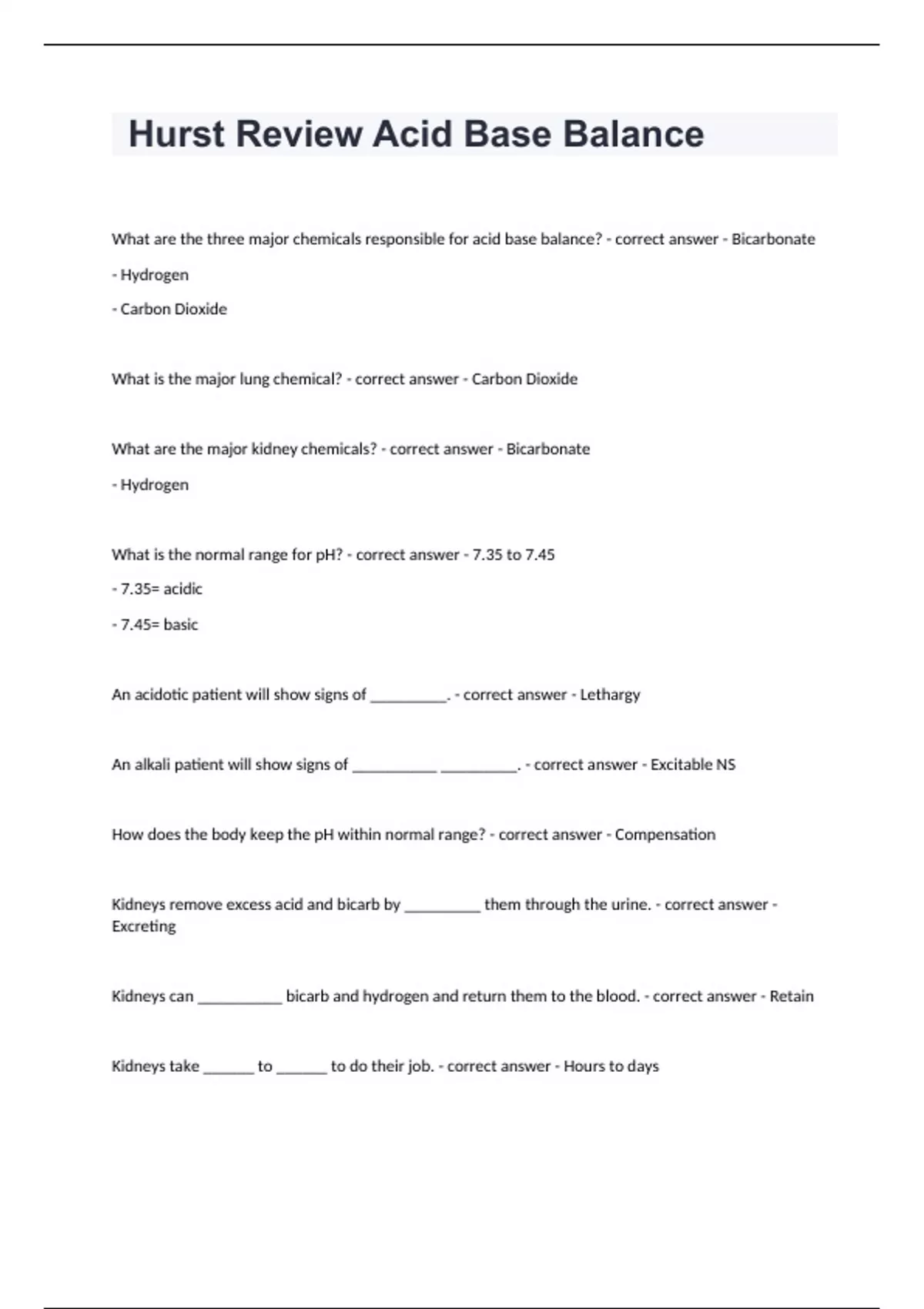 Hurst Review Acid Base Balance

What are the three major chemicals responsible for acid base balance? - correct answer - Bicarbonate

- Hydrogen

- Carbon Dioxide

What is the major lung chemical? - correct answer - Carbon Dioxide

What are the major kidney chemicals? - correct answer - Bicarbonate

- Hydrogen

What is the normal range for pH? - correct answer - 7.35 to 7.45

- 7.35= acidic

- 7.45= basic

An acidotic patient will show signs of __________. - correct answer - Lethargy

An alkali patient will show signs of ___________ __________. - correct answer - Excitable NS

How does the body keep the pH within normal range? - correct answer - Compensation

Kidneys remove excess acid and bicarb by __________ them through the urine. - correct answer - Excreting

Kidneys can ___________ bicarb and hydrogen and return them to the blood. - correct answer - Retain

Kidneys take _______ to _______ to do their job. - correct answer - Hours to days